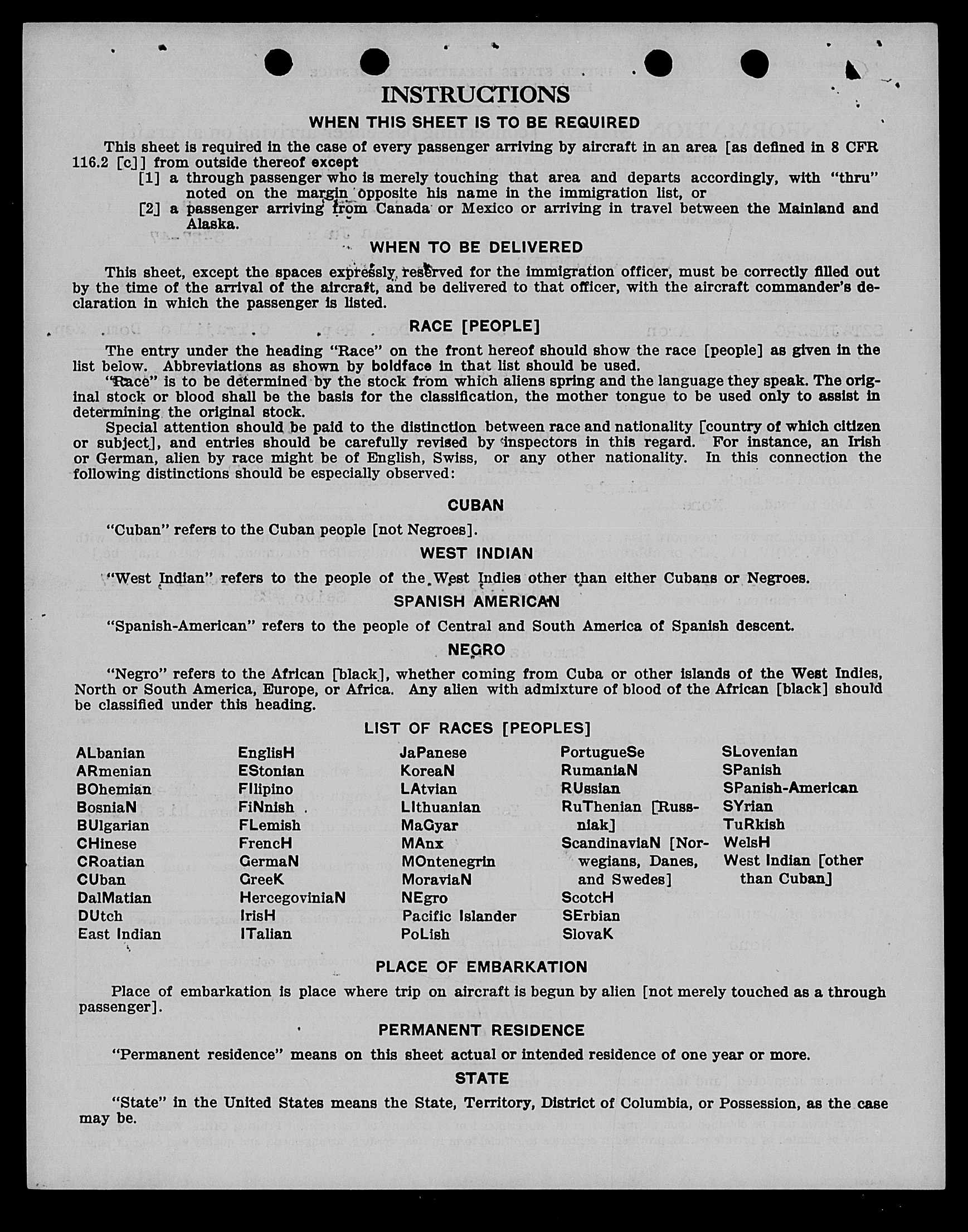 INSTRUCTIONS

WHEN THIS SHEET IS TO BE REQUIRED

This sheet is required in the case of every passenger arriving by aircraft in an area [as defined in 8 CFR 116.2 [c]] from outside thereof except

[1] a through passenger who is merely touching that area and departs accordingly, with "thru" noted on the margin opposite his name in the immigration list, or

[2] a passenger arriving from Canada or Mexico or arriving in travel between the Mainland and Alaska.

WHEN TO BE DELIVERED

This sheet, except the spaces expressly reserved for the immigration officer, must be correctly filled out by the time of the arrival of the aircraft, and be delivered to that officer, with the aircraft commander's declaration in which the passenger is listed.

RACE [PEOPLE]

The entry under the heading "Race" on the front hereof should show the race [people] as given in the list below. Abbreviations as shown by boldface in that list should be used.

"Race" is to be determined by the stock from which aliens spring and the language they speak. The original stock or blood shall be the basis for the classification, the mother tongue to be used only to assist in determining the original stock.

Special attention should be paid to the distinction between race and nationality [country of which citizen or subject], and entries should be carefully revised by inspectors in this regard. For instance, an Irish or German, alien by race might be of English, Swiss, or any other nationality. In this connection the following distinctions should be especially observed:

CUBAN

"Cuban" refers to the Cuban people [not Negroes].

WEST INDIAN

"West Indian" refers to the people of the West Indies other than either Cubans or Negroes.

SPANISH AMERICAN

"Spanish-American" refers to the people of Central and South America of Spanish descent.

NEGRO

"Negro" refers to the African [black], whether coming from Cuba or other islands of the West Indies, North or South America, Europe, or Africa. Any alien with admixture of blood of the African [black] should be classified under this heading.

LIST OF RACES [PEOPLES]

ALbanian
ARmenian
BOhemian
BosniaN
BUlgarian
CHinese
CRoatian
CUban
DalMatian
DUtch
East Indian

EnglisH
EStonian
FIlipino
FiNnish
FLemish
FrencH
GermaN
GreeK
HercegoviniaN
IrisH
ITalian

JaPanese
KoreaN
LAtvian
LIthuanian
MaGyar
MAnx
MOntenegrin
MoraviaN
NEgro
Pacific Islander
PoLish

PortugueSe
RumaniaN
RUssian
RuThenian [Russniak]
ScandinaviaN [Norwegians, Danes, and Swedes]
ScotcH
SErbian
SlovaK

SLovenian
SPanish
SPanish-American
SYrian
TuRkish
WelsH
West Indian [other than Cuban]

PLACE OF EMBARKATION

Place of embarkation is place where trip on aircraft is begun by alien [not merely touched as a through passenger].

PERMANENT RESIDENCE

"Permanent residence" means on this sheet actual or intended residence of one year or more.

STATE

"State" in the United States means the State, Territory, District of Columbia, or Possession, as the case may be.